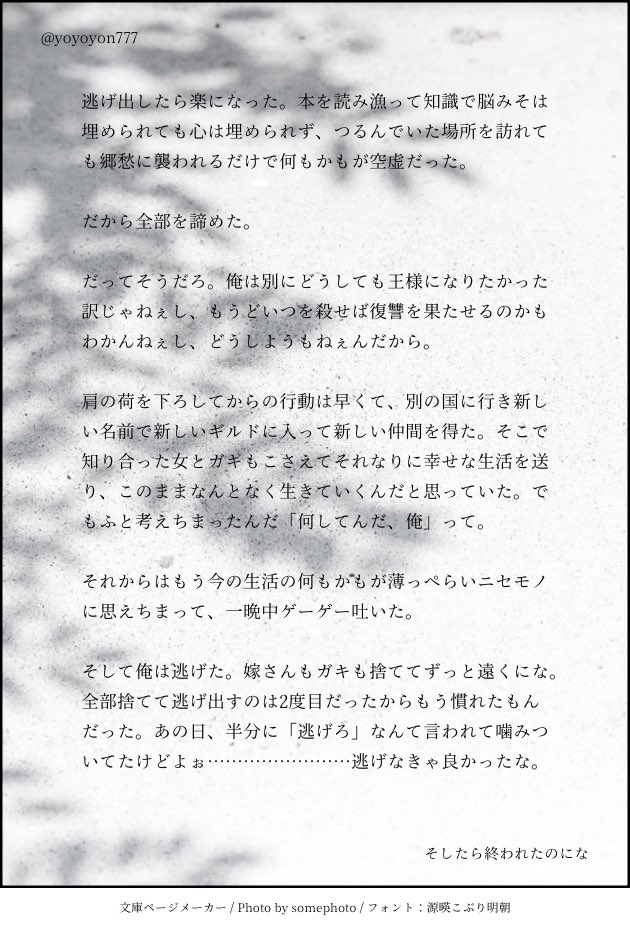 @yoyoyon777

逃げ出したら楽になった。本を読み漁って知識で脳みそは埋められても心は埋められず、つるんでいた場所を訪れても郷愁に襲われるだけで何もかもが空虚だった。

だから全部を諦めた。

だってそうだろ。俺は別にどうしても王様になりたかった訳じゃねぇし、もうどいつを殺せば復讐を果たせるのかもわかんねぇし、どうしようもねぇんだから。

肩の荷を下ろしてからの行動は早くて、別の国に行き新しい名前で新しいギルドに入って新しい仲間を得た。そこで知り合った女とガキもこさえてそれなりに幸せな生活を送り、このままなんとなく生きていくんだと思っていた。でもふと考えちまったんだ「何してんだ、俺」って。

それからはもう今の生活の何もかもが薄っぺらいニセモノに思えちまって、一晩中ゲーゲー吐いた。

そして俺は逃げた。嫁さんもガキも捨ててずっと遠くにな。全部捨てて逃げ出すのは2度目だったからもう慣れたもんだった。あの日、半分に「逃げろ」なんて言われて噛みついてたけどよぉ……………………逃げなきゃ良かったな。

そしたら終われたのにな

文庫ページメーカー / Photo by somephoto / フォント：源暎こぶり明朝